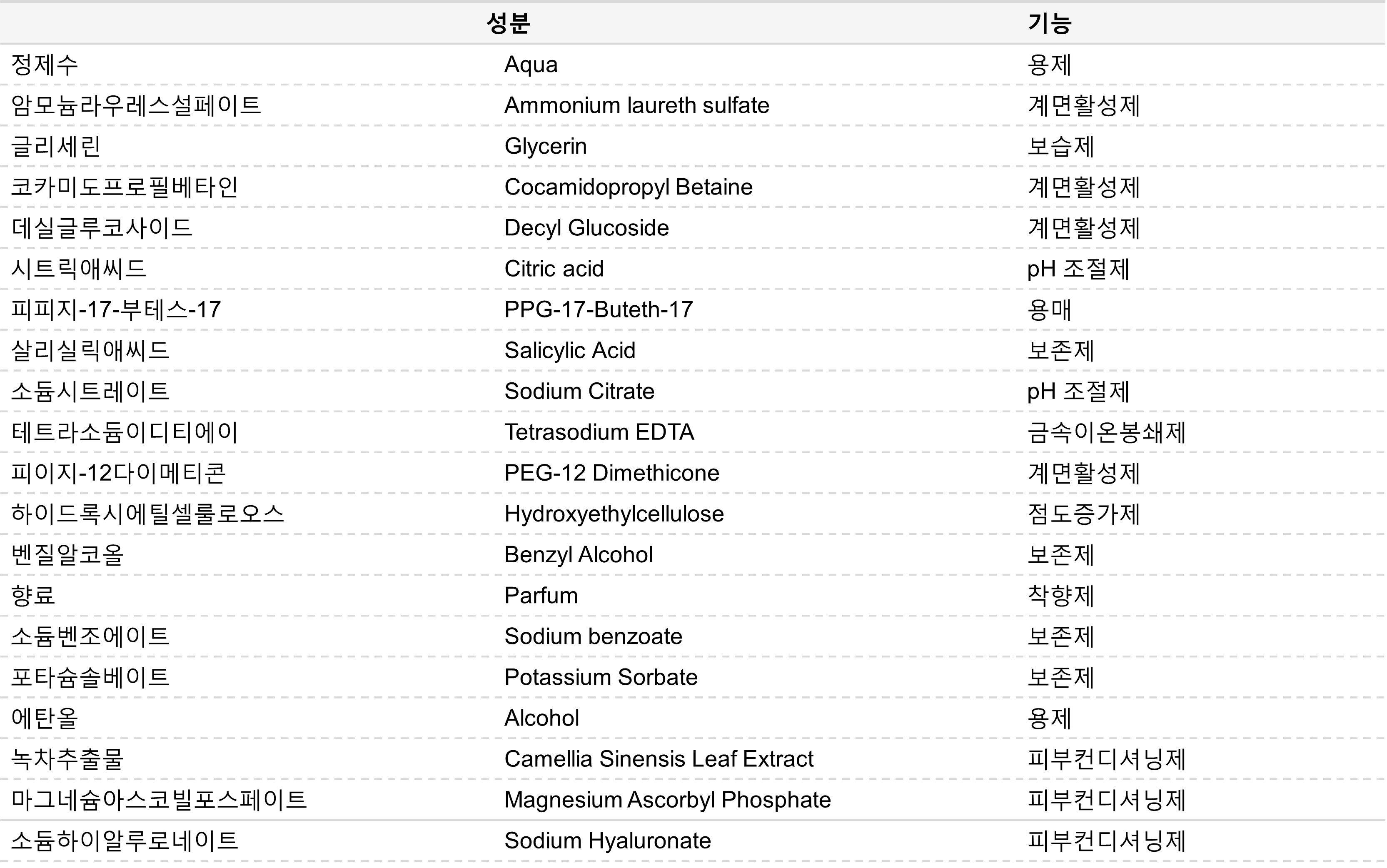 | 성분 | | 기능 |
|---|---|---|
| 정제수 | Aqua | 용제 |
| 암모늄라우레스설페이트 | Ammonium laureth sulfate | 계면활성제 |
| 글리세린 | Glycerin | 보습제 |
| 코카미도프로필베타인 | Cocamidopropyl Betaine | 계면활성제 |
| 데실글루코사이드 | Decyl Glucoside | 계면활성제 |
| 시트릭애씨드 | Citric acid | pH 조절제 |
| 피피지-17-부테스-17 | PPG-17-Buteth-17 | 용매 |
| 살리실릭애씨드 | Salicylic Acid | 보존제 |
| 소듐시트레이트 | Sodium Citrate | pH 조절제 |
| 테트라소듐이디티에이 | Tetrasodium EDTA | 금속이온봉쇄제 |
| 피이지-12다이메티콘 | PEG-12 Dimethicone | 계면활성제 |
| 하이드록시에틸셀룰로오스 | Hydroxyethylcellulose | 점도증가제 |
| 벤질알코올 | Benzyl Alcohol | 보존제 |
| 향료 | Parfum | 착향제 |
| 소듐벤조에이트 | Sodium benzoate | 보존제 |
| 포타슘솔베이트 | Potassium Sorbate | 보존제 |
| 에탄올 | Alcohol | 용제 |
| 녹차추출물 | Camellia Sinensis Leaf Extract | 피부컨디셔닝제 |
| 마그네슘아스코빌포스페이트 | Magnesium Ascorbyl Phosphate | 피부컨디셔닝제 |
| 소듐하이알루로네이트 | Sodium Hyaluronate | 피부컨디셔닝제 |